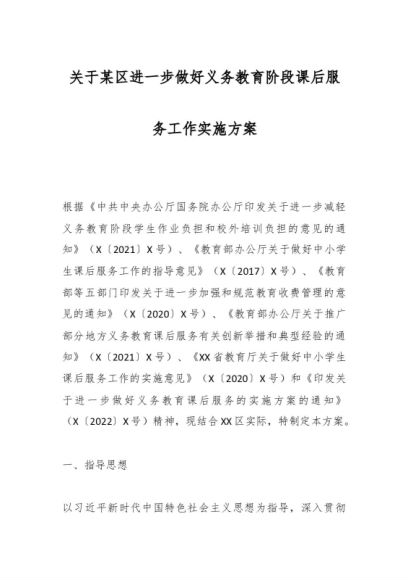 关于某区进一步做好义务教育阶段课后服务工作实施方案

根据《中共中央办公厅国务院办公厅印发关于进一步减轻义务教育阶段学生作业负担和校外培训负担的意见的通知》（X〔2021〕X号）、《教育部办公厅关于做好中小学生课后服务工作的指导意见》（X〔2017〕X号）、《教育部等五部门印发关于进一步加强和规范教育收费管理的意见的通知》（X〔2020〕X号）、《教育部办公厅关于推广部分地方义务教育课后服务有关创新举措和典型经验的通知》（X〔2021〕X号）、《XX省教育厅关于做好中小学生课后服务工作的实施意见》（X〔2020〕X号）和《印发关于进一步做好义务教育课后服务的实施方案的通知》（X〔2022〕X号）精神，现结合XX区实际，特制定本方案。

一、指导思想

以习近平新时代中国特色社会主义思想为指导，深入贯彻